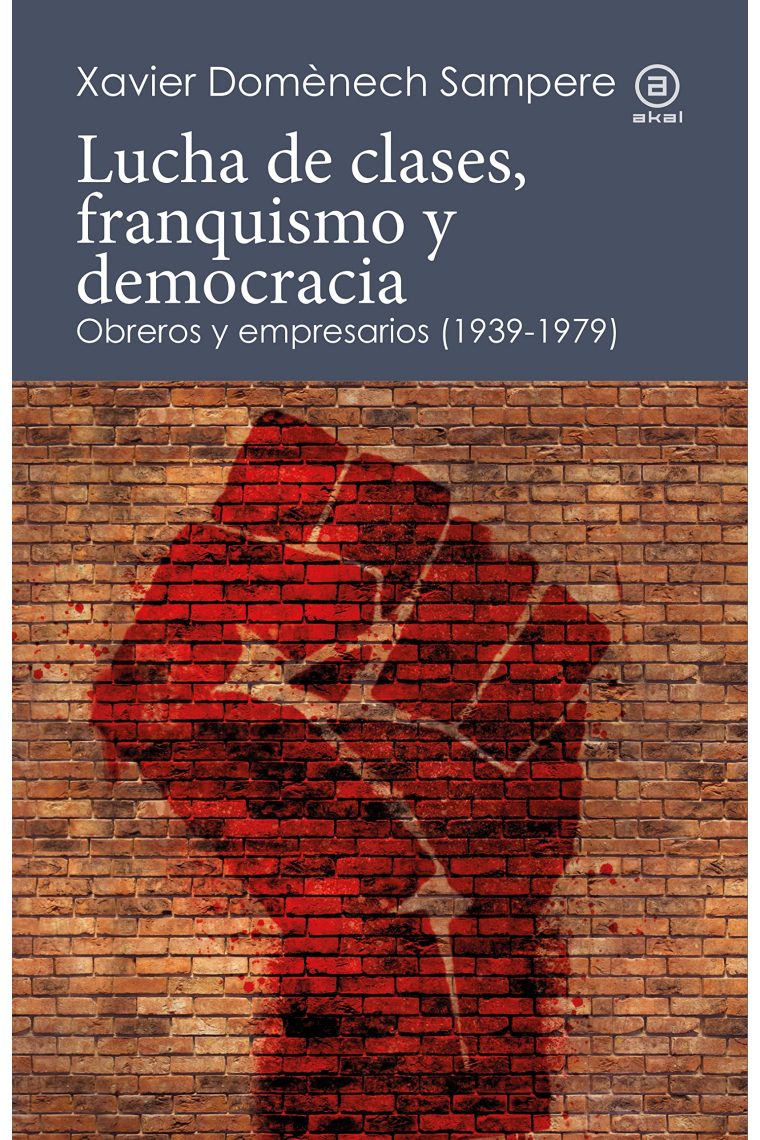 Xavier Domènech Sampere

a
akal

Lucha de clases, franquismo y democracia

Obreros y empresarios (1939-1979)